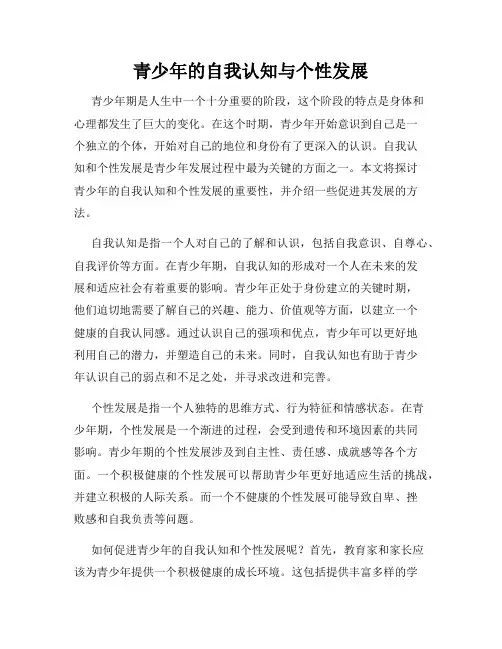 青少年的自我认知与个性发展

青少年期是人生中一个十分重要的阶段，这个阶段的特点是身体和心理都发生了巨大的变化。在这个时期，青少年开始意识到自己是一个独立的个体，开始对自己的地位和身份有了更深入的认识。自我认知和个性发展是青少年发展过程中最为关键的方面之一。本文将探讨青少年的自我认知和个性发展的重要性，并介绍一些促进其发展的方法。

自我认知是指一个人对自己的了解和认识，包括自我意识、自尊心、自我评价等方面。在青少年期，自我认知的形成对一个人在未来的发展和适应社会有着重要的影响。青少年正处于身份建立的关键时期，他们迫切地需要了解自己的兴趣、能力、价值观等方面，以建立一个健康的自我认同感。通过认识自己的强项和优点，青少年可以更好地利用自己的潜力，并塑造自己的未来。同时，自我认知也有助于青少年认识自己的弱点和不足之处，并寻求改进和完善。

个性发展是指一个人独特的思维方式、行为特征和情感状态。在青少年期，个性发展是一个渐进的过程，会受到遗传和环境因素的共同影响。青少年期的个性发展涉及到自主性、责任感、成就感等各个方面。一个积极健康的个性发展可以帮助青少年更好地适应生活的挑战，并建立积极的人际关系。而一个不健康的个性发展可能导致自卑、挫败感和自我负责等问题。

如何促进青少年的自我认知和个性发展呢？首先，教育家和家长应该为青少年提供一个积极健康的成长环境。这包括提供丰富多样的学